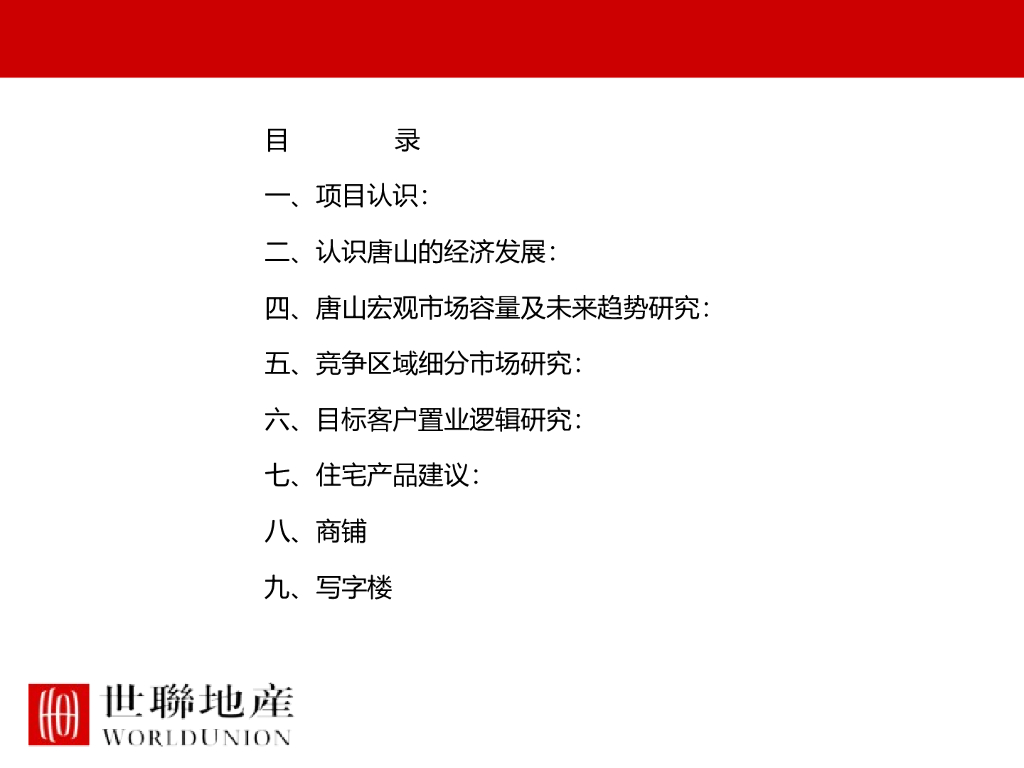 目 录

一、项目认识:

二、认识唐山的经济发展:

四、唐山宏观市场容量及未来趋势研究:

五、竞争区域细分市场研究:

六、目标客户置业逻辑研究:

七、住宅产品建议:

八、商铺

九、写字楼

世聯地產
WORLDUNION